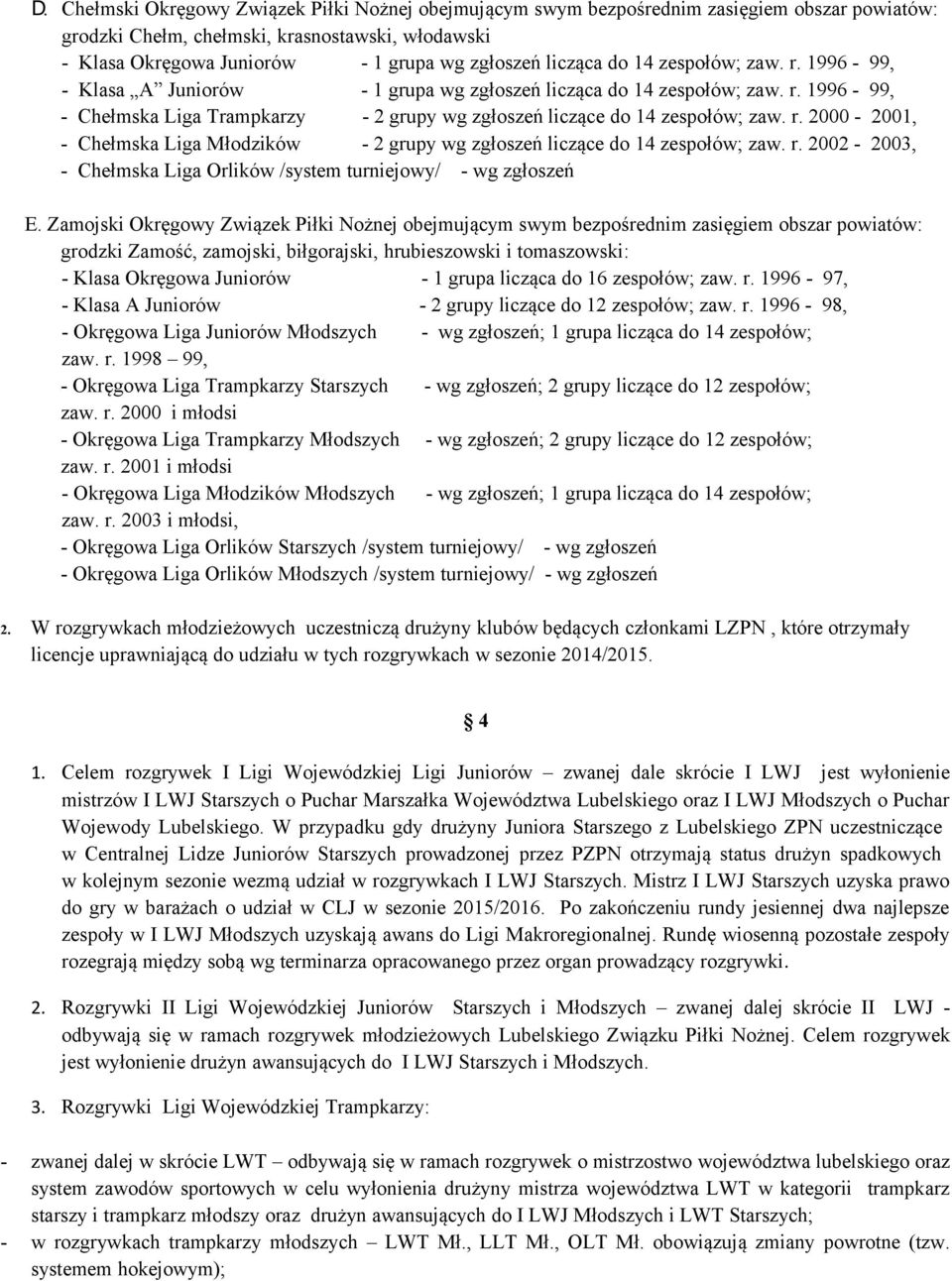 D. Chełmski Okręgowy Związek Piłki Nożnej obejmującym swym bezpośrednim zasięgiem obszar powiatów: grodzki Chełm, chełmski, krasnostawski, włodawski
- Klasa Okręgowa Juniorów - 1 grupa wg zgłoszeń licząca do 14 zespołów; zaw. r. 1996 - 99,
- Klasa „A" Juniorów - 1 grupa wg zgłoszeń licząca do 14 zespołów; zaw. r. 1996 - 99,
- Chełmska Liga Trampkarzy - 2 grupy wg zgłoszeń liczące do 14 zespołów; zaw. r. 2000 - 2001,
- Chełmska Liga Młodzików - 2 grupy wg zgłoszeń liczące do 14 zespołów; zaw. r. 2002 - 2003,
- Chełmska Liga Orlików /system turniejowy/ - wg zgłoszeń

E. Zamojski Okręgowy Związek Piłki Nożnej obejmującym swym bezpośrednim zasięgiem obszar powiatów: grodzki Zamość, zamojski, biłgorajski, hrubieszowski i tomaszowski:
- Klasa Okręgowa Juniorów - 1 grupa licząca do 16 zespołów; zaw. r. 1996 - 97,
- Klasa A Juniorów - 2 grupy liczące do 12 zespołów; zaw. r. 1996 - 98,
- Okręgowa Liga Juniorów Młodszych - wg zgłoszeń; 1 grupa licząca do 14 zespołów; zaw. r. 1998 – 99,
- Okręgowa Liga Trampkarzy Starszych - wg zgłoszeń; 2 grupy liczące do 12 zespołów; zaw. r. 2000 i młodsi
- Okręgowa Liga Trampkarzy Młodszych - wg zgłoszeń; 2 grupy liczące do 12 zespołów; zaw. r. 2001 i młodsi
- Okręgowa Liga Młodzików Młodszych - wg zgłoszeń; 1 grupa licząca do 14 zespołów; zaw. r. 2003 i młodsi,
- Okręgowa Liga Orlików Starszych /system turniejowy/ - wg zgłoszeń
- Okręgowa Liga Orlików Młodszych /system turniejowy/ - wg zgłoszeń

2. W rozgrywkach młodzieżowych uczestniczą drużyny klubów będących członkami LZPN , które otrzymały licencje uprawniającą do udziału w tych rozgrywkach w sezonie 2014/2015.

§ 4

1. Celem rozgrywek I Ligi Wojewódzkiej Ligi Juniorów – zwanej dale skrócie I LWJ jest wyłonienie mistrzów I LWJ Starszych o Puchar Marszałka Województwa Lubelskiego oraz I LWJ Młodszych o Puchar Wojewody Lubelskiego. W przypadku gdy drużyny Juniora Starszego z Lubelskiego ZPN uczestniczące w Centralnej Lidze Juniorów Starszych prowadzonej przez PZPN otrzymają status drużyn spadkowych w kolejnym sezonie wezmą udział w rozgrywkach I LWJ Starszych. Mistrz I LWJ Starszych uzyska prawo do gry w barażach o udział w CLJ w sezonie 2015/2016. Po zakończeniu rundy jesiennej dwa najlepsze zespoły w I LWJ Młodszych uzyskają awans do Ligi Makroregionalnej. Rundę wiosenną pozostałe zespoły rozegrają między sobą wg terminarza opracowanego przez organ prowadzący rozgrywki.

2. Rozgrywki II Ligi Wojewódzkiej Juniorów Starszych i Młodszych – zwanej dalej skrócie II LWJ - odbywają się w ramach rozgrywek młodzieżowych Lubelskiego Związku Piłki Nożnej. Celem rozgrywek jest wyłonienie drużyn awansujących do I LWJ Starszych i Młodszych.

3. Rozgrywki Ligi Wojewódzkiej Trampkarzy:

- zwanej dalej w skrócie LWT – odbywają się w ramach rozgrywek o mistrzostwo województwa lubelskiego oraz system zawodów sportowych w celu wyłonienia drużyny mistrza województwa LWT w kategorii trampkarz starszy i trampkarz młodszy oraz drużyn awansujących do I LWJ Młodszych i LWT Starszych;
- w rozgrywkach trampkarzy młodszych – LWT Mł., LLT Mł., OLT Mł. obowiązują zmiany powrotne (tzw. systemem hokejowym);